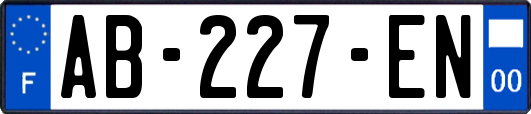 F

AB-227-EN

00